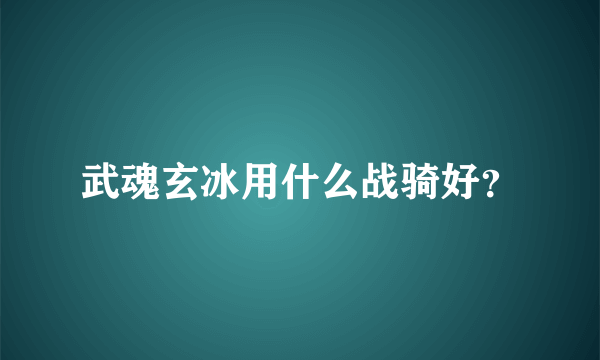 武魂玄冰用什么战骑好?